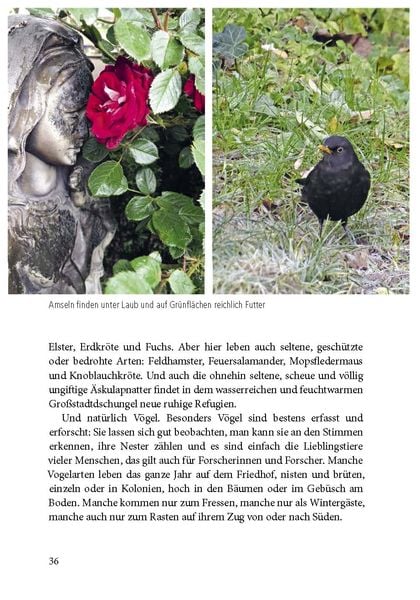 Amseln finden unter Laub und auf Grünflächen reichlich Futter

Elster, Erdkröte und Fuchs. Aber hier leben auch seltene, geschützte oder bedrohte Arten: Feldhamster, Feuersalamander, Mopsfledermaus und Knoblauchkröte. Und auch die ohnehin seltene, scheue und völlig ungiftige Äskulapnatter findet in dem wasserreichen und feuchtwarmen Großstadtdschungel neue ruhige Refugien.

Und natürlich Vögel. Besonders Vögel sind bestens erfasst und erforscht: Sie lassen sich gut beobachten, man kann sie an den Stimmen erkennen, ihre Nester zählen und es sind einfach die Lieblingstiere vieler Menschen, das gilt auch für Forscherinnen und Forscher. Manche Vogelarten leben das ganze Jahr auf dem Friedhof, nisten und brüten, einzeln oder in Kolonien, hoch in den Bäumen oder im Gebüsch am Boden. Manche kommen nur zum Fressen, manche nur als Wintergäste, manche auch nur zum Rasten auf ihrem Zug von oder nach Süden.

36